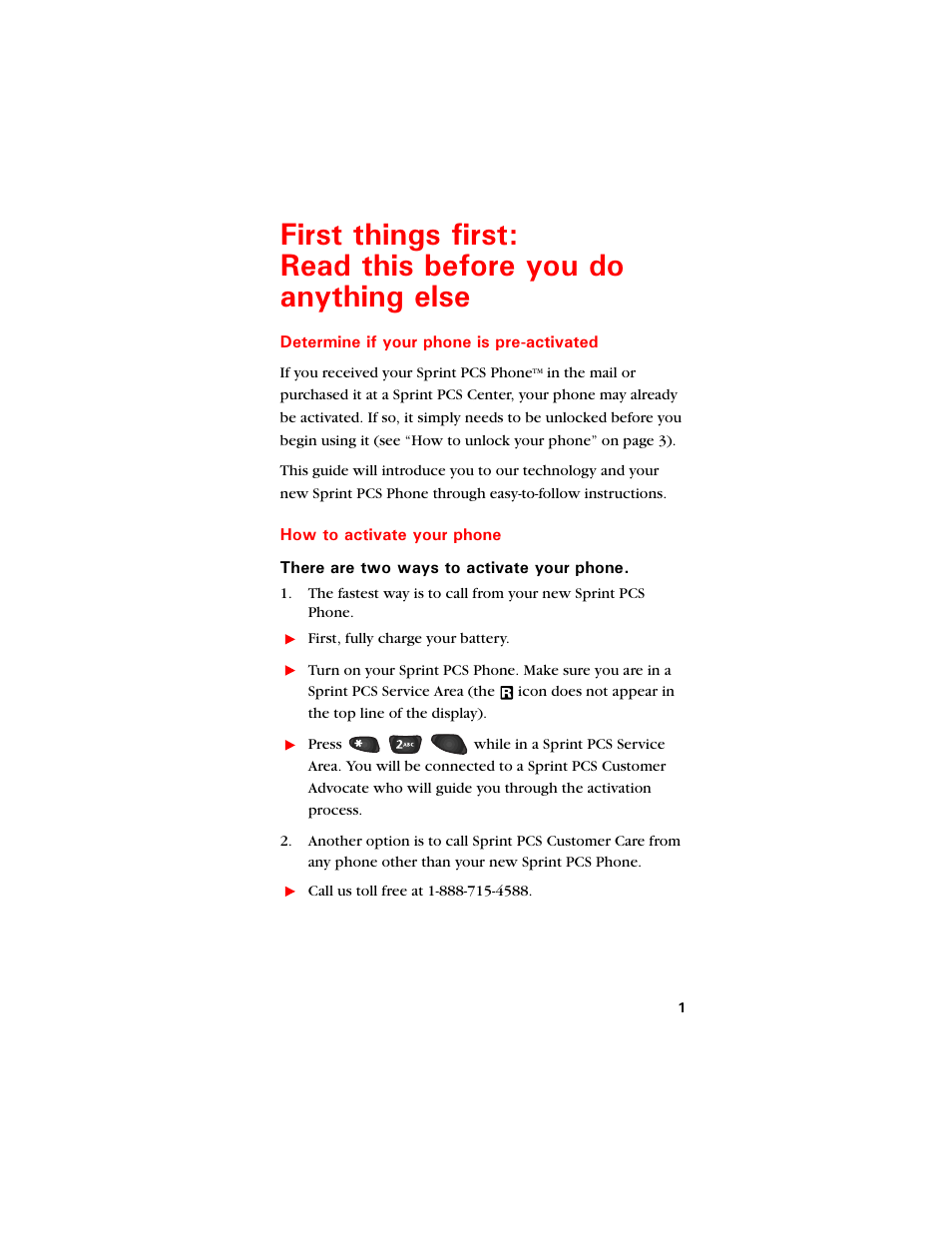 First things first:
Read this before you do anything else

Determine if your phone is pre-activated

If you received your Sprint PCS Phone™ in the mail or purchased it at a Sprint PCS Center, your phone may already be activated. If so, it simply needs to be unlocked before you begin using it (see "How to unlock your phone" on page 3).

This guide will introduce you to our technology and your new Sprint PCS Phone through easy-to-follow instructions.

How to activate your phone

There are two ways to activate your phone.

1. The fastest way is to call from your new Sprint PCS Phone.

▶ First, fully charge your battery.

▶ Turn on your Sprint PCS Phone. Make sure you are in a Sprint PCS Service Area (the R icon does not appear in the top line of the display).

▶ Press * 2ABC while in a Sprint PCS Service Area. You will be connected to a Sprint PCS Customer Advocate who will guide you through the activation process.

2. Another option is to call Sprint PCS Customer Care from any phone other than your new Sprint PCS Phone.

▶ Call us toll free at 1-888-715-4588.

1